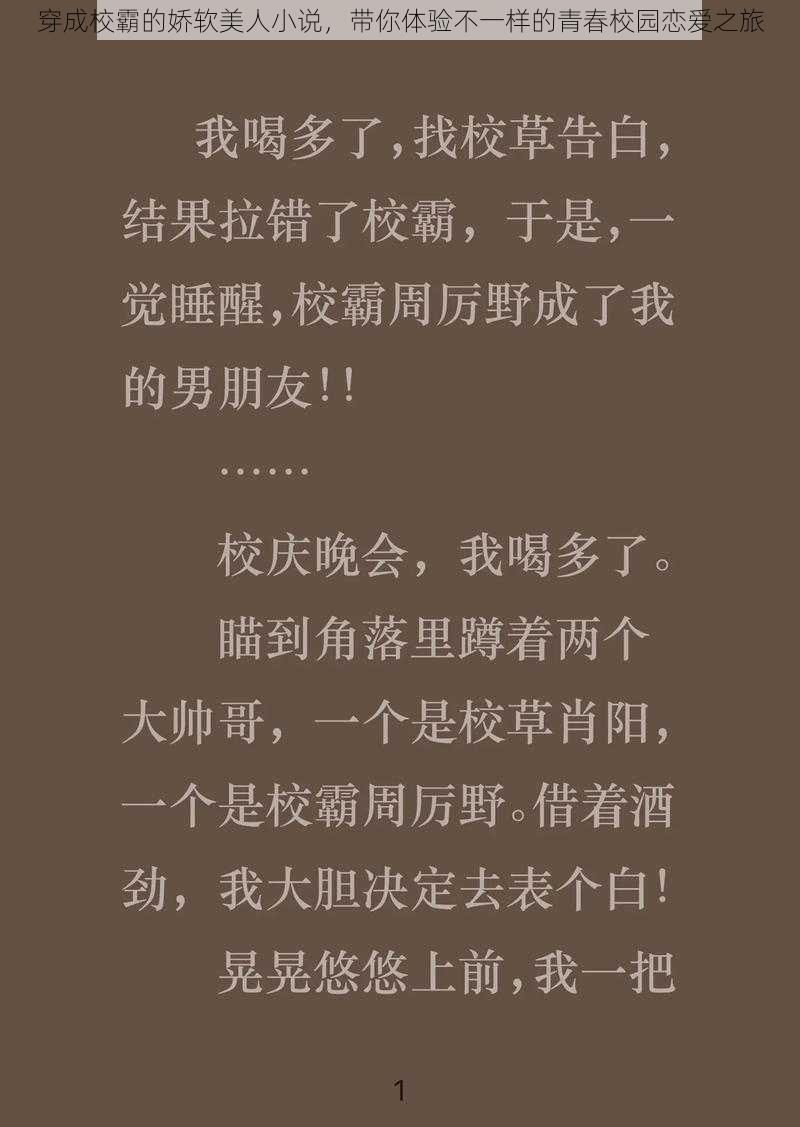 穿成校霸的娇软美人小说，带你体验不一样的青春校园恋爱之旅

我喝多了，找校草告白，结果拉错了校霸，于是，一觉睡醒，校霸周厉野成了我的男朋友！！

……

校庆晚会，我喝多了。

瞄到角落里蹲着两个大帅哥，一个是校草肖阳，一个是校霸周厉野。借着酒劲，我大胆决定去表个白！

晃晃悠悠上前，我一把

1